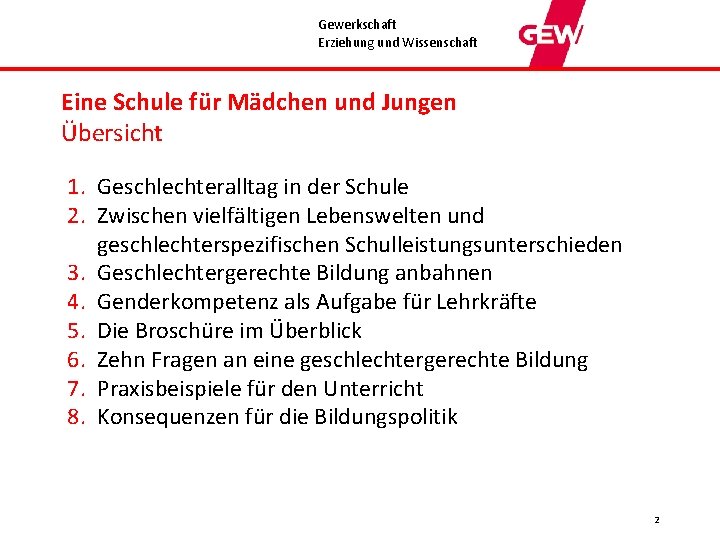 Gewerkschaft
Erziehung und Wissenschaft

GEW

Eine Schule für Mädchen und Jungen
Übersicht

1. Geschlechteralltag in der Schule
2. Zwischen vielfältigen Lebenswelten und geschlechterspezifischen Schulleistungsunterschieden
3. Geschlechtergerechte Bildung anbahnen
4. Genderkompetenz als Aufgabe für Lehrkräfte
5. Die Broschüre im Überblick
6. Zehn Fragen an eine geschlechtergerechte Bildung
7. Praxisbeispiele für den Unterricht
8. Konsequenzen für die Bildungspolitik

2